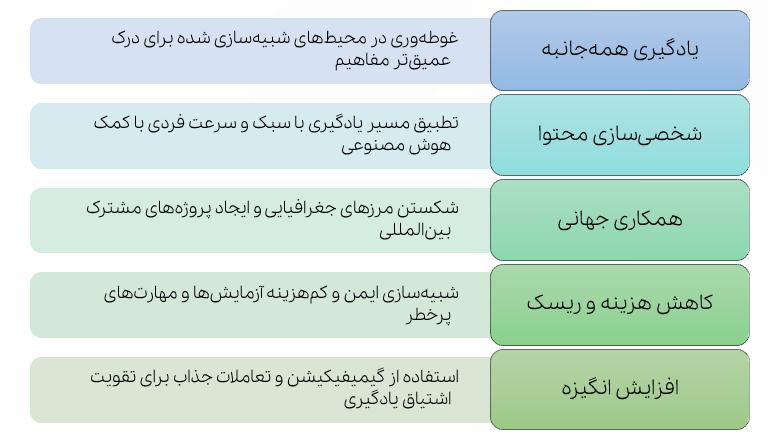 یادگیری همه‌جانبه

غوطه‌وری در محیط‌های شبیه‌سازی شده برای درک عمیق‌تر مفاهیم

شخصی‌سازی محتوا

تطبیق مسیر یادگیری با سبک و سرعت فردی با کمک هوش مصنوعی

همکاری جهانی

شکستن مرزهای جغرافیایی و ایجاد پروژه‌های مشترک بین‌المللی

کاهش هزینه و ریسک

شبیه‌سازی ایمن و کم‌هزینه آزمایش‌ها و مهارت‌های پرخطر

افزایش انگیزه

استفاده از گیمیفیکیشن و تعاملات جذاب برای تقویت اشتیاق یادگیری